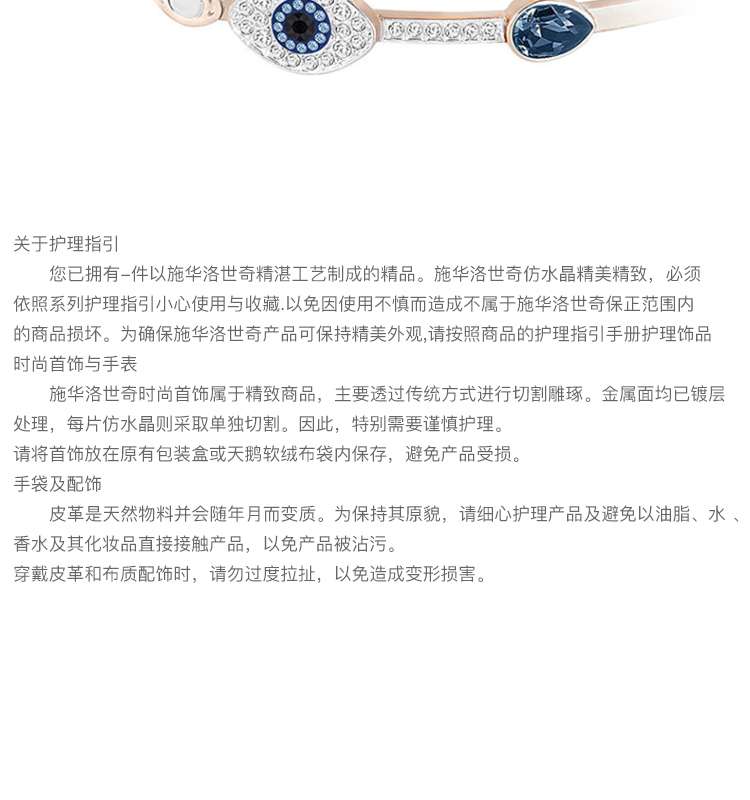 关于护理指引

您已拥有–件以施华洛世奇精湛工艺制成的精品。施华洛世奇仿水晶精美精致，必须依照系列护理指引小心使用与收藏.以免因使用不慎而造成不属于施华洛世奇保正范围内的商品损坏。为确保施华洛世奇产品可保持精美外观,请按照商品的护理指引手册护理饰品

时尚首饰与手表

施华洛世奇时尚首饰属于精致商品，主要透过传统方式进行切割雕琢。金属面均已镀层处理，每片仿水晶则采取单独切割。因此，特别需要谨慎护理。

请将首饰放在原有包装盒或天鹅软绒布袋内保存，避免产品受损。

手袋及配饰

皮革是天然物料并会随年月而变质。为保持其原貌，请细心护理产品及避免以油脂、水 、香水及其化妆品直接接触产品，以免产品被沾污。

穿戴皮革和布质配饰时，请勿过度拉扯，以免造成变形损害。